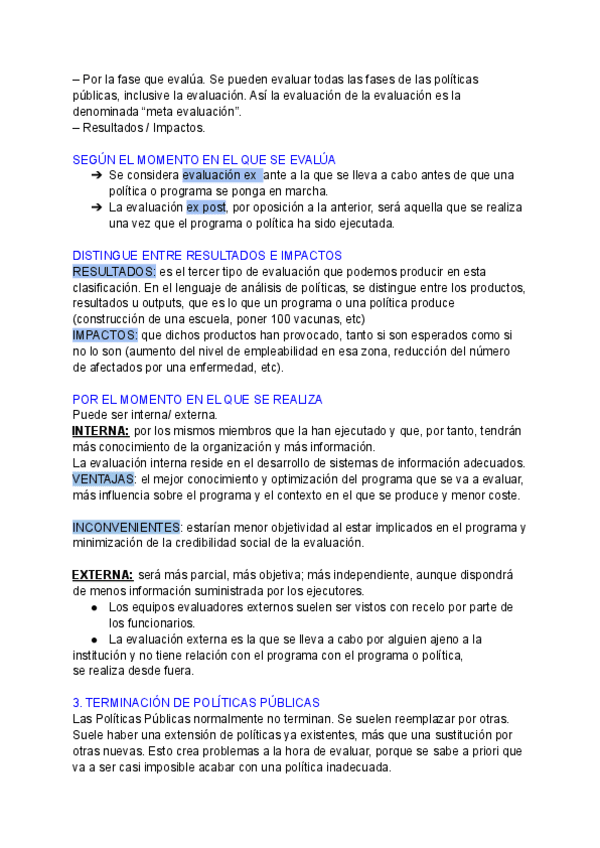 – Por la fase que evalúa. Se pueden evaluar todas las fases de las políticas públicas, inclusive la evaluación. Así la evaluación de la evaluación es la denominada “meta evaluación”.
– Resultados / Impactos.

SEGÚN EL MOMENTO EN EL QUE SE EVALÚA
➔ Se considera evaluación ex ante a la que se lleva a cabo antes de que una política o programa se ponga en marcha.
➔ La evaluación ex post, por oposición a la anterior, será aquella que se realiza una vez que el programa o política ha sido ejecutada.

DISTINGUE ENTRE RESULTADOS E IMPACTOS
RESULTADOS: es el tercer tipo de evaluación que podemos producir en esta clasificación. En el lenguaje de análisis de políticas, se distingue entre los productos, resultados u outputs, que es lo que un programa o una política produce (construcción de una escuela, poner 100 vacunas, etc)
IMPACTOS: que dichos productos han provocado, tanto si son esperados como si no lo son (aumento del nivel de empleabilidad en esa zona, reducción del número de afectados por una enfermedad, etc).

POR EL MOMENTO EN EL QUE SE REALIZA
Puede ser interna/ externa.
INTERNA: por los mismos miembros que la han ejecutado y que, por tanto, tendrán más conocimiento de la organización y más información.
La evaluación interna reside en el desarrollo de sistemas de información adecuados.
VENTAJAS: el mejor conocimiento y optimización del programa que se va a evaluar, más influencia sobre el programa y el contexto en el que se produce y menor coste.

INCONVENIENTES: estarían menor objetividad al estar implicados en el programa y minimización de la credibilidad social de la evaluación.

EXTERNA: será más parcial, más objetiva; más independiente, aunque dispondrá de menos información suministrada por los ejecutores.
● Los equipos evaluadores externos suelen ser vistos con recelo por parte de los funcionarios.
● La evaluación externa es la que se lleva a cabo por alguien ajeno a la institución y no tiene relación con el programa con el programa o política, se realiza desde fuera.

3. TERMINACIÓN DE POLÍTICAS PÚBLICAS
Las Políticas Públicas normalmente no terminan. Se suelen reemplazar por otras. Suele haber una extensión de políticas ya existentes, más que una sustitución por otras nuevas. Esto crea problemas a la hora de evaluar, porque se sabe a priori que va a ser casi imposible acabar con una política inadecuada.